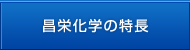 昌栄化学の特長